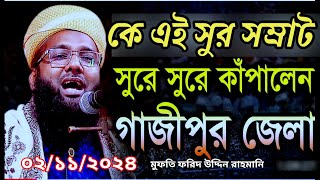 কে এই সুর সম্রাট
সুরে সুরে কাঁপালেন
গাজীপুর জেলা
০২/১১/২০২৪
মুফতি ফরিদ উদ্দিন রাহমানি